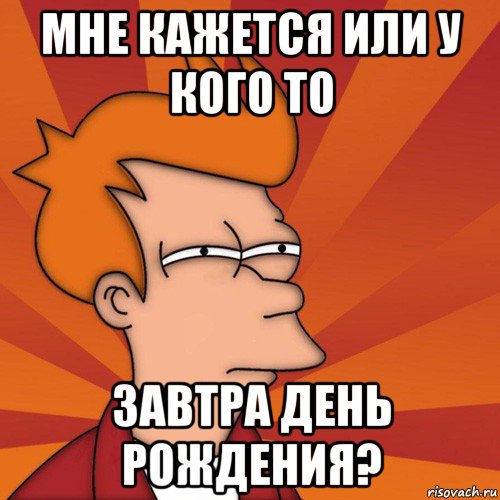 МНЕ КАЖЕТСЯ ИЛИ У КОГО ТО

ЗАВТРА ДЕНЬ РОЖДЕНИЯ?

risovach.ru